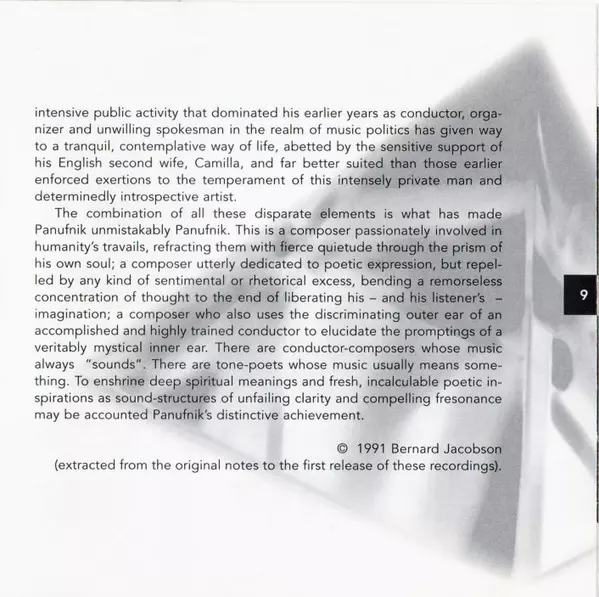 intensive public activity that dominated his earlier years as conductor, organizer and unwilling spokesman in the realm of music politics has given way to a tranquil, contemplative way of life, abetted by the sensitive support of his English second wife, Camilla, and far better suited than those earlier enforced exertions to the temperament of this intensely private man and determinedly introspective artist.

The combination of all these disparate elements is what has made Panufnik unmistakably Panufnik. This is a composer passionately involved in humanity's travails, refracting them with fierce quietude through the prism of his own soul; a composer utterly dedicated to poetic expression, but repelled by any kind of sentimental or rhetorical excess, bending a remorseless concentration of thought to the end of liberating his – and his listener's – imagination; a composer who also uses the discriminating outer ear of an accomplished and highly trained conductor to elucidate the promptings of a veritably mystical inner ear. There are conductor-composers whose music always "sounds". There are tone-poets whose music usually means something. To enshrine deep spiritual meanings and fresh, incalculable poetic inspirations as sound-structures of unfailing clarity and compelling fresonance may be accounted Panufnik's distinctive achievement.

© 1991 Bernard Jacobson
(extracted from the original notes to the first release of these recordings).

9